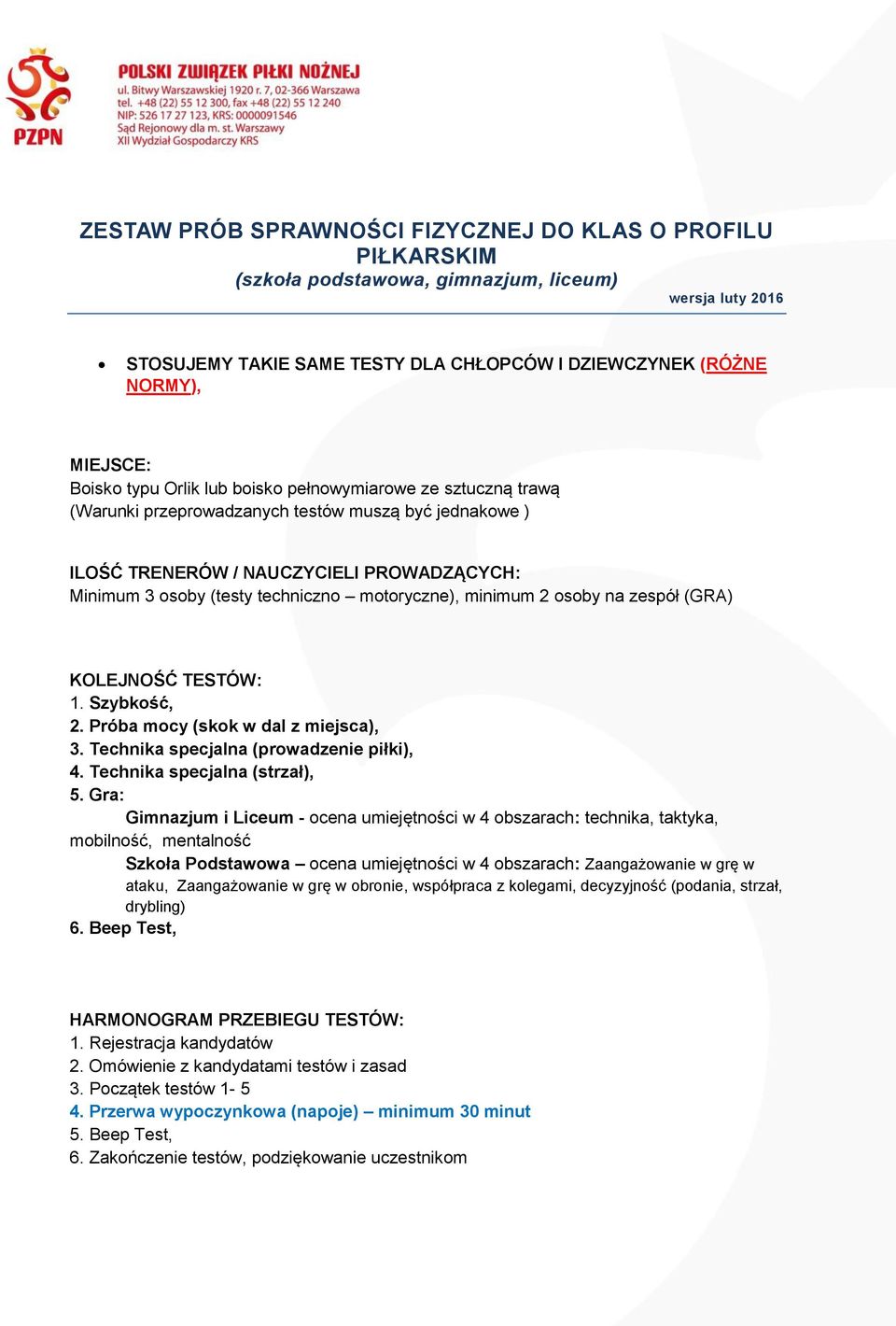 PZPN

POLSKI ZWIĄZEK PIŁKI NOŻNEJ
ul. Bitwy Warszawskiej 1920 r. 7, 02-366 Warszawa
tel. +48 (22) 55 12 300, fax +48 (22) 55 12 240
NIP: 526 17 27 123, KRS: 0000091546
Sąd Rejonowy dla m. st. Warszawy
XII Wydział Gospodarczy KRS

ZESTAW PRÓB SPRAWNOŚCI FIZYCZNEJ DO KLAS O PROFILU PIŁKARSKIM
(szkoła podstawowa, gimnazjum, liceum)
wersja luty 2016

• STOSUJEMY TAKIE SAME TESTY DLA CHŁOPCÓW I DZIEWCZYNEK (RÓŻNE NORMY),

MIEJSCE:
Boisko typu Orlik lub boisko pełnowymiarowe ze sztuczną trawą
(Warunki przeprowadzanych testów muszą być jednakowe )

ILOŚĆ TRENERÓW / NAUCZYCIELI PROWADZĄCYCH:
Minimum 3 osoby (testy techniczno – motoryczne), minimum 2 osoby na zespół (GRA)

KOLEJNOŚĆ TESTÓW:
1. Szybkość,
2. Próba mocy (skok w dal z miejsca),
3. Technika specjalna (prowadzenie piłki),
4. Technika specjalna (strzał),
5. Gra:
Gimnazjum i Liceum - ocena umiejętności w 4 obszarach: technika, taktyka, mobilność, mentalność
Szkoła Podstawowa – ocena umiejętności w 4 obszarach: Zaangażowanie w grę w ataku, Zaangażowanie w grę w obronie, współpraca z kolegami, decyzyjność (podania, strzał, drybling)
6. Beep Test,

HARMONOGRAM PRZEBIEGU TESTÓW:
1. Rejestracja kandydatów
2. Omówienie z kandydatami testów i zasad
3. Początek testów 1- 5
4. Przerwa wypoczynkowa (napoje) – minimum 30 minut
5. Beep Test,
6. Zakończenie testów, podziękowanie uczestnikom